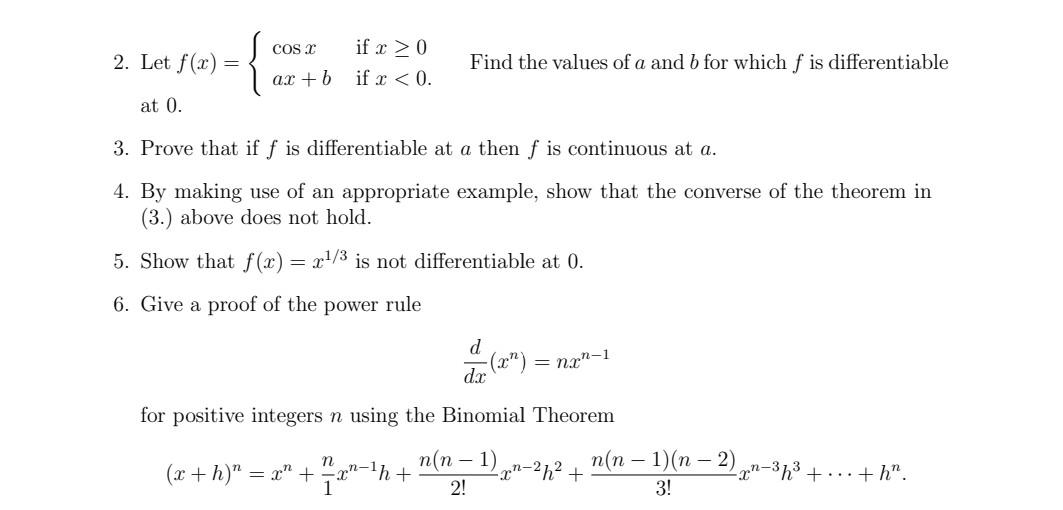 2. Let $f(x) = \begin{cases} \cos x & \text{if } x \geq 0 \\ ax + b & \text{if } x < 0. \end{cases}$ Find the values of $a$ and $b$ for which $f$ is differentiable at 0.

3. Prove that if $f$ is differentiable at $a$ then $f$ is continuous at $a$.

4. By making use of an appropriate example, show that the converse of the theorem in (3.) above does not hold.

5. Show that $f(x) = x^{1/3}$ is not differentiable at 0.

6. Give a proof of the power rule

$$\frac{d}{dx}(x^n) = nx^{n-1}$$

for positive integers $n$ using the Binomial Theorem

$$(x+h)^n = x^n + \frac{n}{1}x^{n-1}h + \frac{n(n-1)}{2!}x^{n-2}h^2 + \frac{n(n-1)(n-2)}{3!}x^{n-3}h^3 + \cdots + h^n.$$